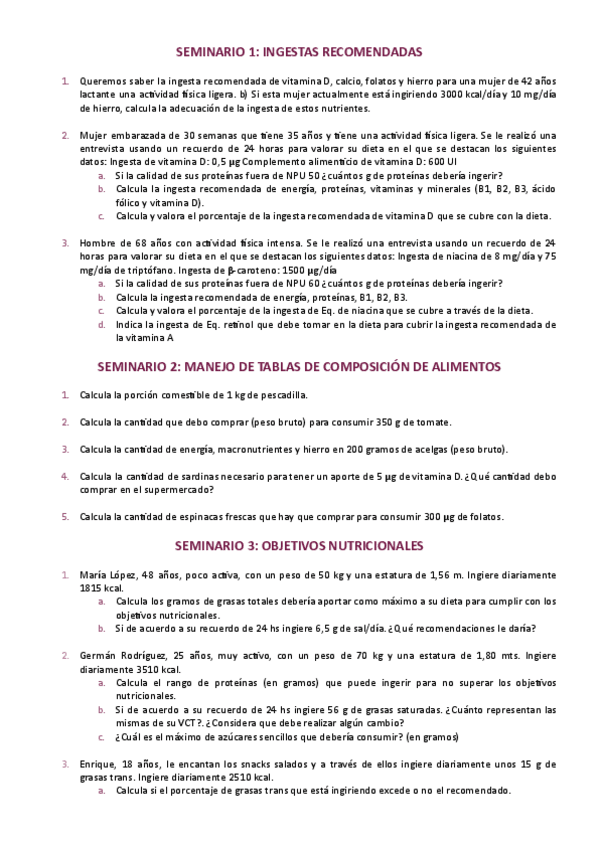 SEMINARIO 1: INGESTAS RECOMENDADAS

1. Queremos saber la ingesta recomendada de vitamina D, calcio, folatos y hierro para una mujer de 42 años lactante una actividad física ligera. b) Si esta mujer actualmente está ingiriendo 3000 kcal/día y 10 mg/día de hierro, calcula la adecuación de la ingesta de estos nutrientes.

2. Mujer embarazada de 30 semanas que tiene 35 años y tiene una actividad física ligera. Se le realizó una entrevista usando un recuerdo de 24 horas para valorar su dieta en el que se destacan los siguientes datos: Ingesta de vitamina D: 0,5 µg Complemento alimenticio de vitamina D: 600 UI
a. Si la calidad de sus proteínas fuera de NPU 50 ¿cuántos g de proteínas debería ingerir?
b. Calcula la ingesta recomendada de energía, proteínas, vitaminas y minerales (B1, B2, B3, ácido fólico y vitamina D).
c. Calcula y valora el porcentaje de la ingesta recomendada de vitamina D que se cubre con la dieta.

3. Hombre de 68 años con actividad física intensa. Se le realizó una entrevista usando un recuerdo de 24 horas para valorar su dieta en el que se destacan los siguientes datos: Ingesta de niacina de 8 mg/día y 75 mg/día de triptófano. Ingesta de β-caroteno: 1500 µg/día
a. Si la calidad de sus proteínas fuera de NPU 60 ¿cuántos g de proteínas debería ingerir?
b. Calcula la ingesta recomendada de energía, proteínas, B1, B2, B3.
c. Calcula y valora el porcentaje de la ingesta de Eq. de niacina que se cubre a través de la dieta.
d. Indica la ingesta de Eq. retinol que debe tomar en la dieta para cubrir la ingesta recomendada de la vitamina A

SEMINARIO 2: MANEJO DE TABLAS DE COMPOSICIÓN DE ALIMENTOS

1. Calcula la porción comestible de 1 kg de pescadilla.

2. Calcula la cantidad que debo comprar (peso bruto) para consumir 350 g de tomate.

3. Calcula la cantidad de energía, macronutrientes y hierro en 200 gramos de acelgas (peso bruto).

4. Calcula la cantidad de sardinas necesario para tener un aporte de 5 µg de vitamina D. ¿Qué cantidad debo comprar en el supermercado?

5. Calcula la cantidad de espinacas frescas que hay que comprar para consumir 300 µg de folatos.

SEMINARIO 3: OBJETIVOS NUTRICIONALES

1. María López, 48 años, poco activa, con un peso de 50 kg y una estatura de 1,56 m. Ingiere diariamente 1815 kcal.
a. Calcula los gramos de grasas totales debería aportar como máximo a su dieta para cumplir con los objetivos nutricionales.
b. Si de acuerdo a su recuerdo de 24 hs ingiere 6,5 g de sal/día. ¿Qué recomendaciones le daría?

2. Germán Rodríguez, 25 años, muy activo, con un peso de 70 kg y una estatura de 1,80 mts. Ingiere diariamente 3510 kcal.
a. Calcula el rango de proteínas (en gramos) que puede ingerir para no superar los objetivos nutricionales.
b. Si de acuerdo a su recuerdo de 24 hs ingiere 56 g de grasas saturadas. ¿Cuánto representan las mismas de su VCT?. ¿Considera que debe realizar algún cambio?
c. ¿Cuál es el máximo de azúcares sencillos que debería consumir? (en gramos)

3. Enrique, 18 años, le encantan los snacks salados y a través de ellos ingiere diariamente unos 15 g de grasas trans. Ingiere diariamente 2510 kcal.
a. Calcula si el porcentaje de grasas trans que está ingiriendo excede o no el recomendado.